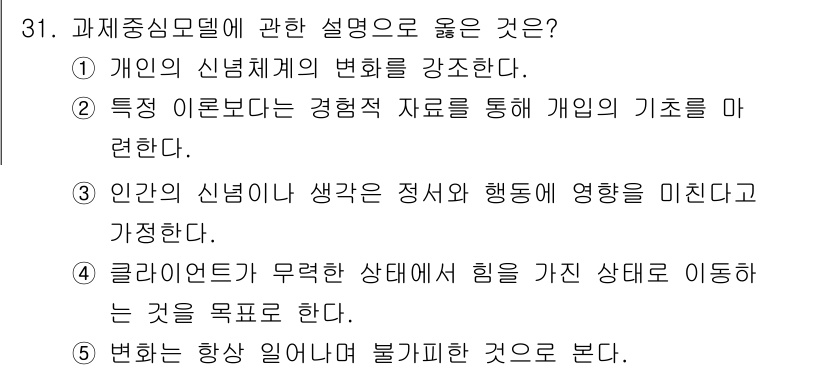 31. 과제중심모델에 관한 설명으로 옳은 것은?
① 개인의 신념체계의 변화를 강조한다.
② 특정 이론보다는 경험적 자료를 통해 개입의 기초를 마련한다.
③ 인간의 신념이나 생각은 정서와 행동에 영향을 미친다고 가정한다.
④ 클라이언트가 무력한 상태에서 힘을 가진 상태로 이동하는 것을 목표로 한다.
⑤ 변화는 항상 일어나며 불가피한 것으로 본다.